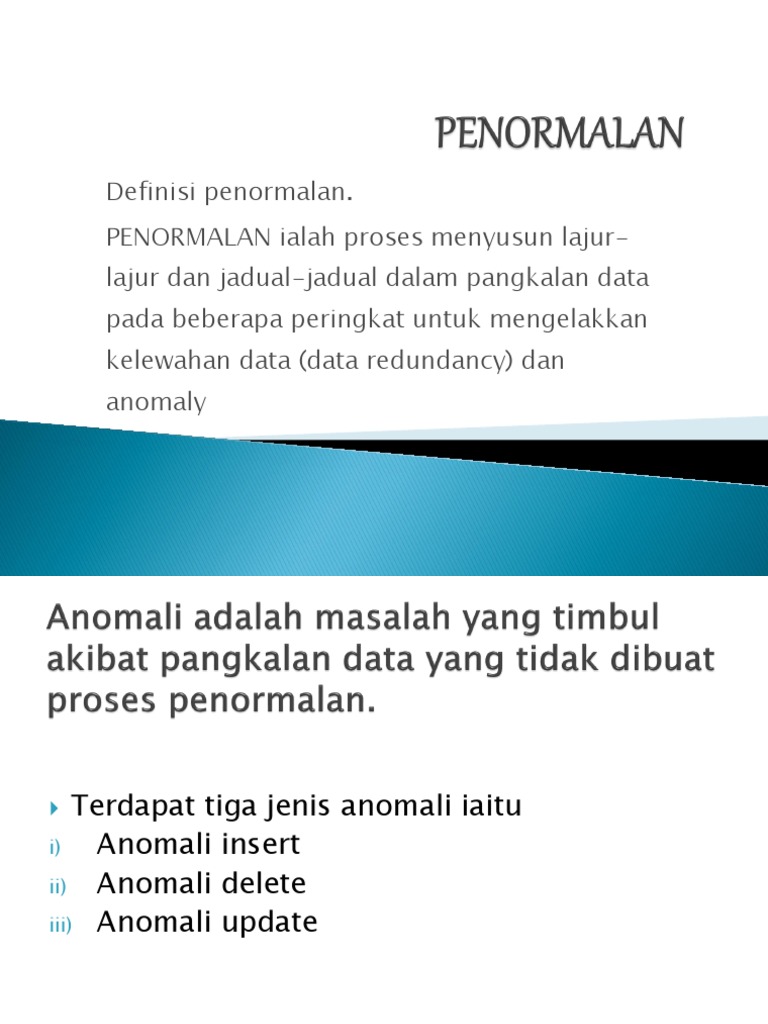 PENORMALAN

Definisi penormalan.

PENORMALAN ialah proses menyusun lajur-lajur dan jadual-jadual dalam pangkalan data pada beberapa peringkat untuk mengelakkan kelewahan data (data redundancy) dan anomaly

Anomali adalah masalah yang timbul akibat pangkalan data yang tidak dibuat proses penormalan.

Terdapat tiga jenis anomali iaitu
i) Anomali insert
ii) Anomali delete
iii) Anomali update